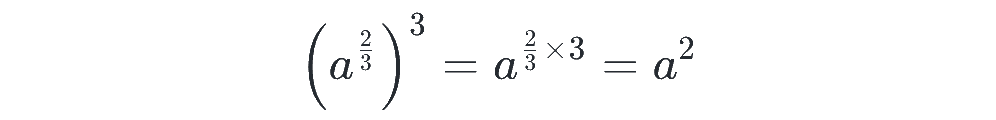 $\left(a^{\frac{2}{3}}\right)^3 = a^{\frac{2}{3} \times 3} = a^2$